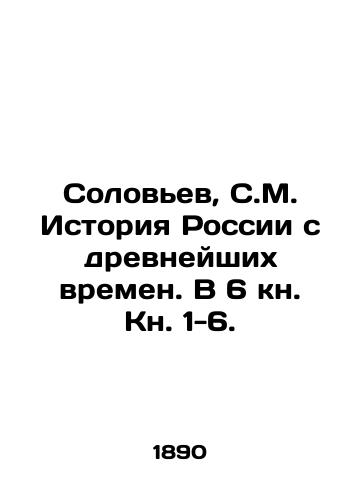 Соловьев, С.М. История России с древнейших времен. В 6 кн. Кн. 1-6.

1890